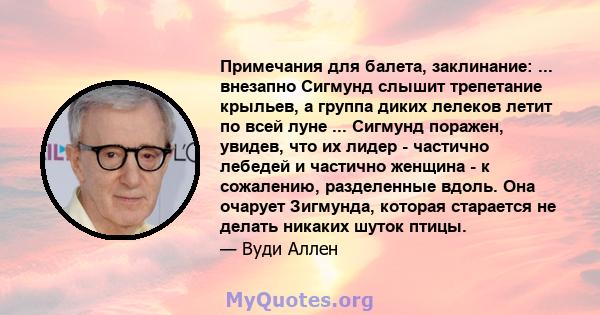 Примечания для балета, заклинание: ... внезапно Сигмунд слышит трепетание крыльев, а группа диких лелеков летит по всей луне ... Сигмунд поражен, увидев, что их лидер - частично лебедей и частично женщина - к сожалению, разделенные вдоль. Она очарует Зигмунда, которая старается не делать никаких шуток птицы.
— Вуди Аллен

MyQuotes.org